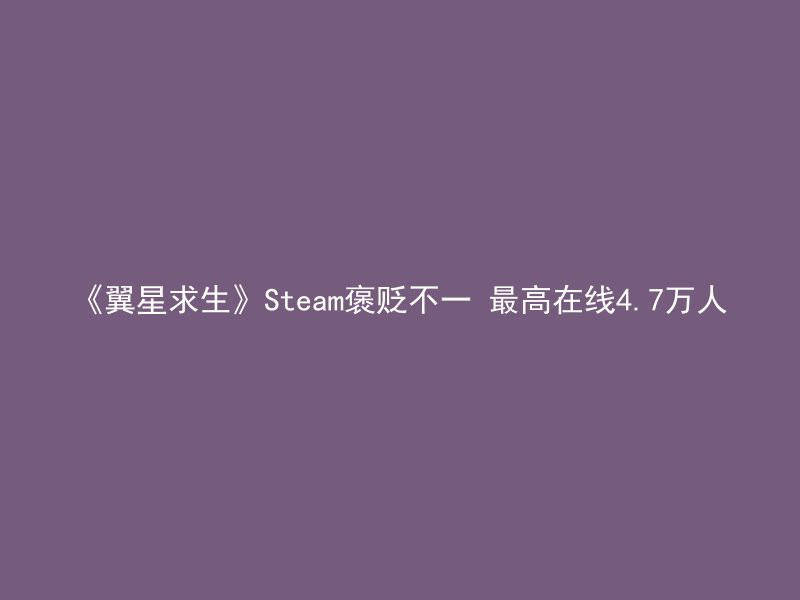 《翼星求生》Steam褒贬不一 最高在线4.7万人